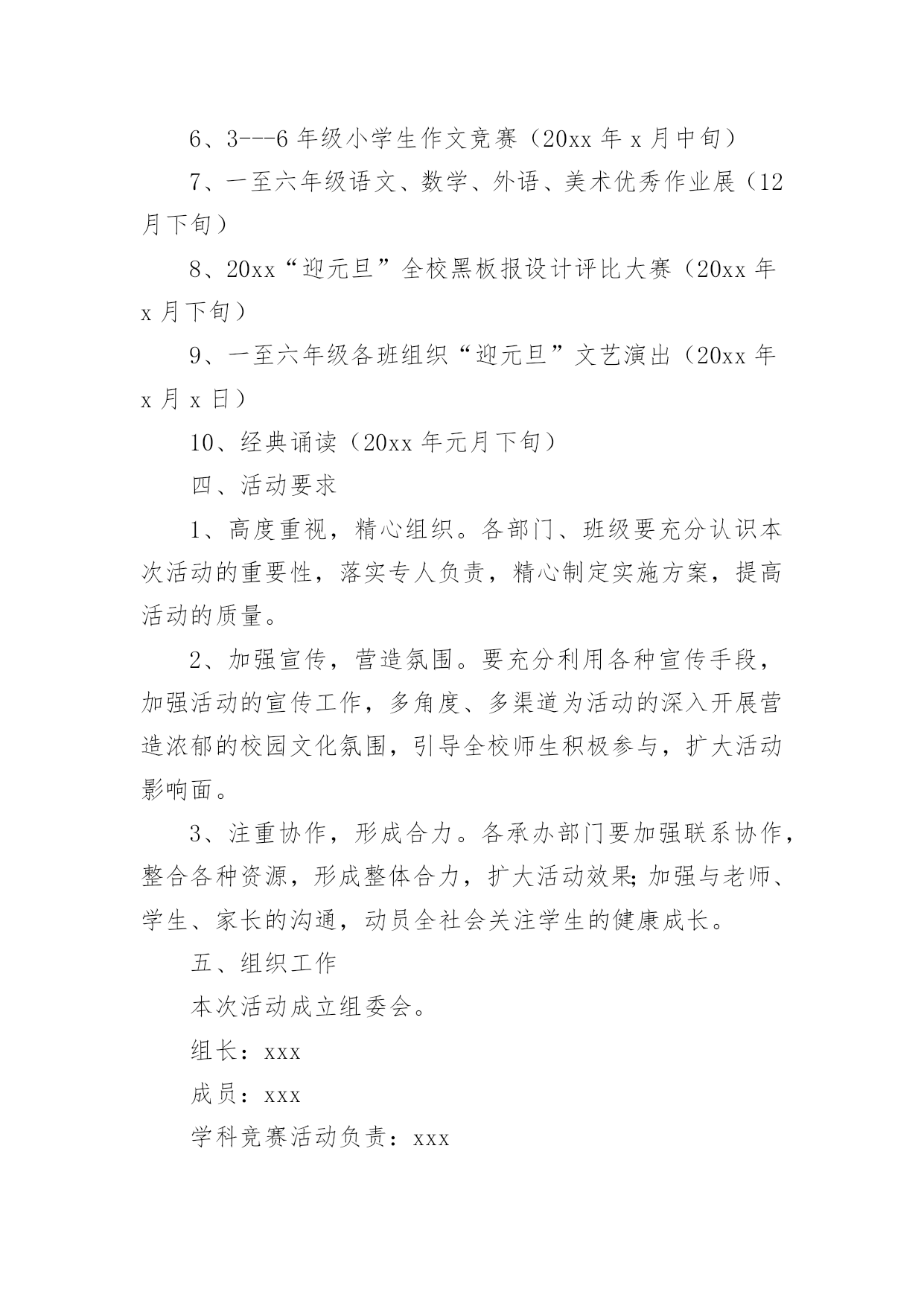 6、3---6 年级小学生作文竞赛（20xx 年 x 月中旬）

7、一至六年级语文、数学、外语、美术优秀作业展（12 月下旬）

8、20xx“迎元旦”全校黑板报设计评比大赛（20xx 年 x 月下旬）

9、一至六年级各班组织“迎元旦”文艺演出（20xx 年 x 月 x 日）

10、经典诵读（20xx 年元月下旬）

四、活动要求

1、高度重视，精心组织。各部门、班级要充分认识本次活动的重要性，落实专人负责，精心制定实施方案，提高活动的质量。

2、加强宣传，营造氛围。要充分利用各种宣传手段，加强活动的宣传工作，多角度、多渠道为活动的深入开展营造浓郁的校园文化氛围，引导全校师生积极参与，扩大活动影响面。

3、注重协作，形成合力。各承办部门要加强联系协作，整合各种资源，形成整体合力，扩大活动效果;加强与老师、学生、家长的沟通，动员全社会关注学生的健康成长。

五、组织工作

本次活动成立组委会。

组长：xxx

成员：xxx

学科竞赛活动负责：xxx